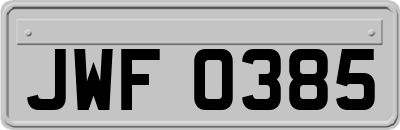 JWF 0385